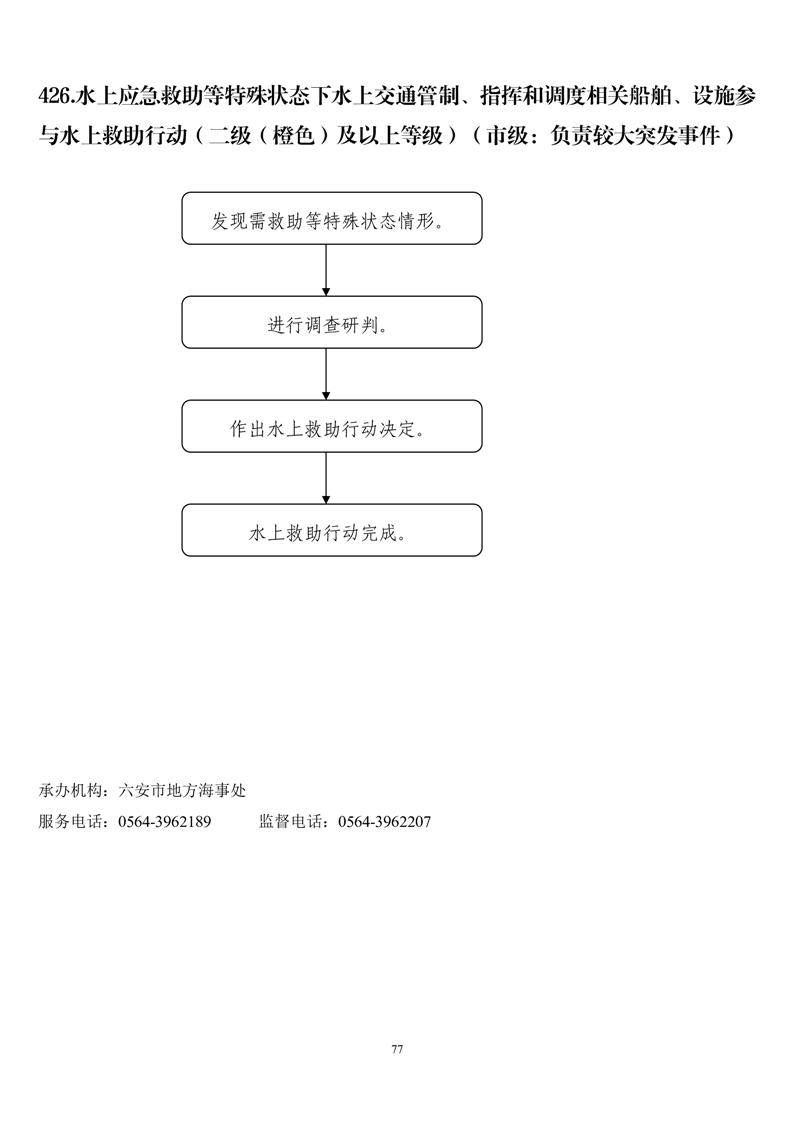 426.水上应急救助等特殊状态下水上交通管制、指挥和调度相关船舶、设施参与水上救助行动（二级（橙色）及以上等级）（市级：负责较大突发事件）

发现需救助等特殊状态情形。

进行调查研判。

作出水上救助行动决定。

水上救助行动完成。

承办机构：六安市地方海事处

服务电话：0564-3962189　　监督电话：0564-3962207

77